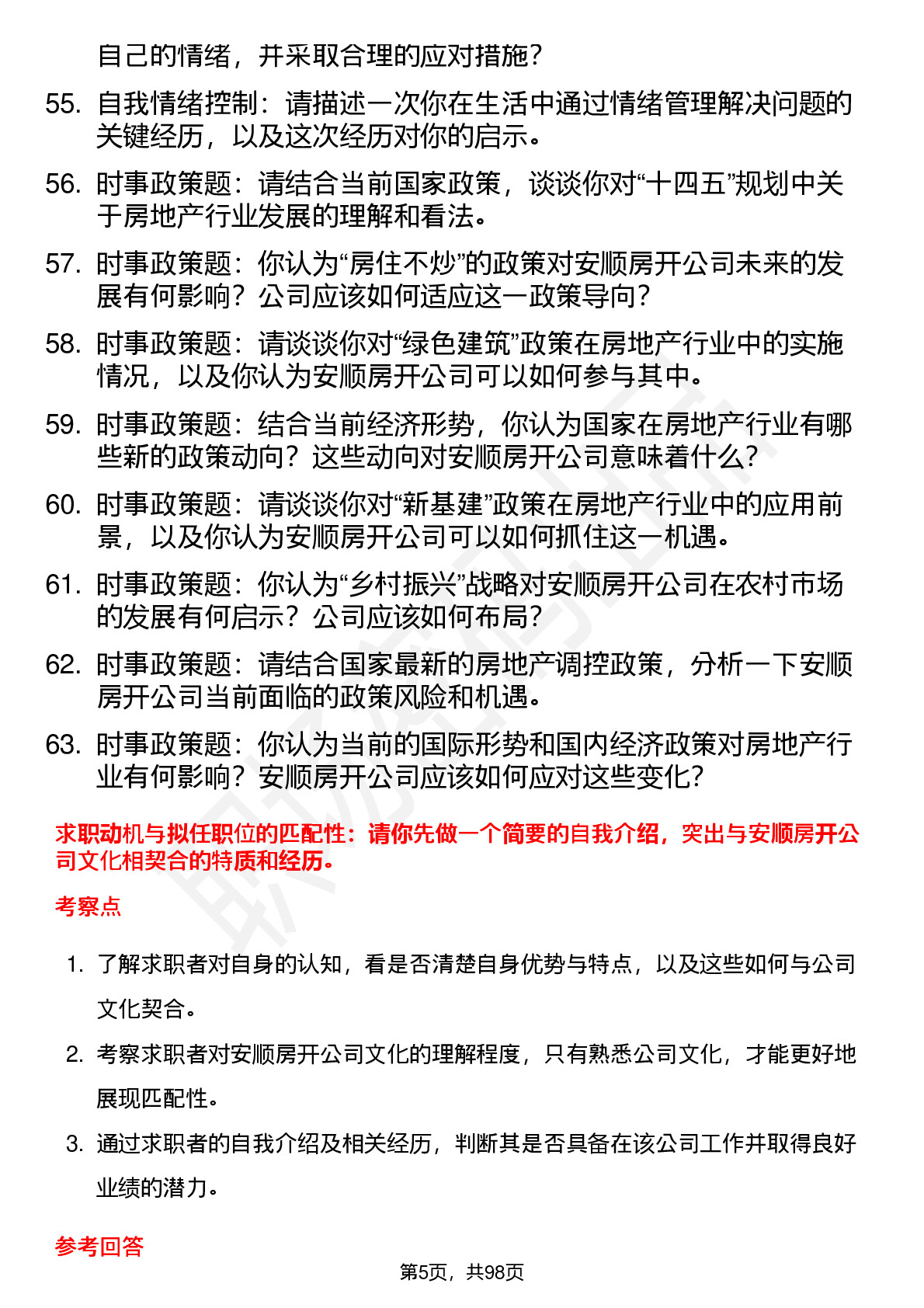 自己的情绪，并采取合理的应对措施？

55. 自我情绪控制：请描述一次你在生活中通过情绪管理解决问题的关键经历，以及这次经历对你的启示。

56. 时事政策题：请结合当前国家政策，谈谈你对“十四五”规划中关于房地产行业发展的理解和看法。

57. 时事政策题：你认为“房住不炒”的政策对安顺房开公司未来的发展有何影响？公司应该如何适应这一政策导向？

58. 时事政策题：请谈谈你对“绿色建筑”政策在房地产行业中的实施情况，以及你认为安顺房开公司可以如何参与其中。

59. 时事政策题：结合当前经济形势，你认为国家在房地产行业有哪些新的政策动向？这些动向对安顺房开公司意味着什么？

60. 时事政策题：请谈谈你对“新基建”政策在房地产行业中的应用前景，以及你认为安顺房开公司可以如何抓住这一机遇。

61. 时事政策题：你认为“乡村振兴”战略对安顺房开公司在农村市场的发展有何启示？公司应该如何布局？

62. 时事政策题：请结合国家最新的房地产调控政策，分析一下安顺房开公司当前面临的政策风险和机遇。

63. 时事政策题：你认为当前的国际形势和国内经济政策对房地产行业有何影响？安顺房开公司应该如何应对这些变化？

求职动机与拟任职位的匹配性：请你先做一个简要的自我介绍，突出与安顺房开公司文化相契合的特质和经历。

考察点

1. 了解求职者对自身的认知，看是否清楚自身优势与特点，以及这些如何与公司文化契合。

2. 考察求职者对安顺房开公司文化的理解程度，只有熟悉公司文化，才能更好地展现匹配性。

3. 通过求职者的自我介绍及相关经历，判断其是否具备在该公司工作并取得良好业绩的潜力。

参考回答

第5页，共98页